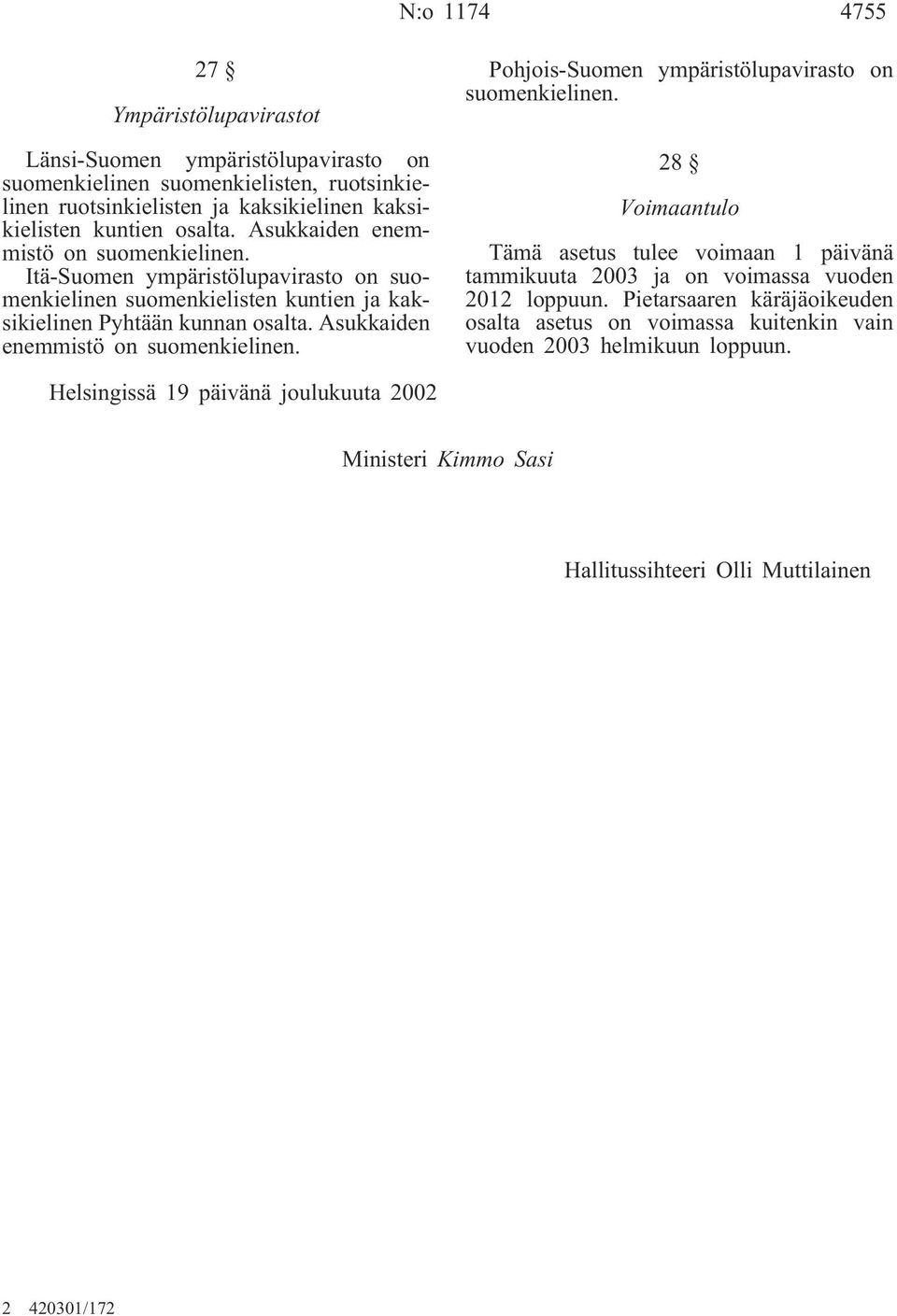 N:o 1174 4755

27 §

Ympäristölupavirastot

Länsi-Suomen ympäristölupavirasto on suomenkielinen suomenkielisten, ruotsinkielinen ruotsinkielisten ja kaksikielinen kaksikielisten kuntien osalta. Asukkaiden enemmistö on suomenkielinen.

Itä-Suomen ympäristölupavirasto on suomenkielinen suomenkielisten kuntien ja kaksikielinen Pyhtään kunnan osalta. Asukkaiden enemmistö on suomenkielinen.

Pohjois-Suomen ympäristölupavirasto on suomenkielinen.

28 §

Voimaantulo

Tämä asetus tulee voimaan 1 päivänä tammikuuta 2003 ja on voimassa vuoden 2012 loppuun. Pietarsaaren käräjäoikeuden osalta asetus on voimassa kuitenkin vain vuoden 2003 helmikuun loppuun.

Helsingissä 19 päivänä joulukuuta 2002

Ministeri Kimmo Sasi

Hallitussihteeri Olli Muttilainen

2 420301/172